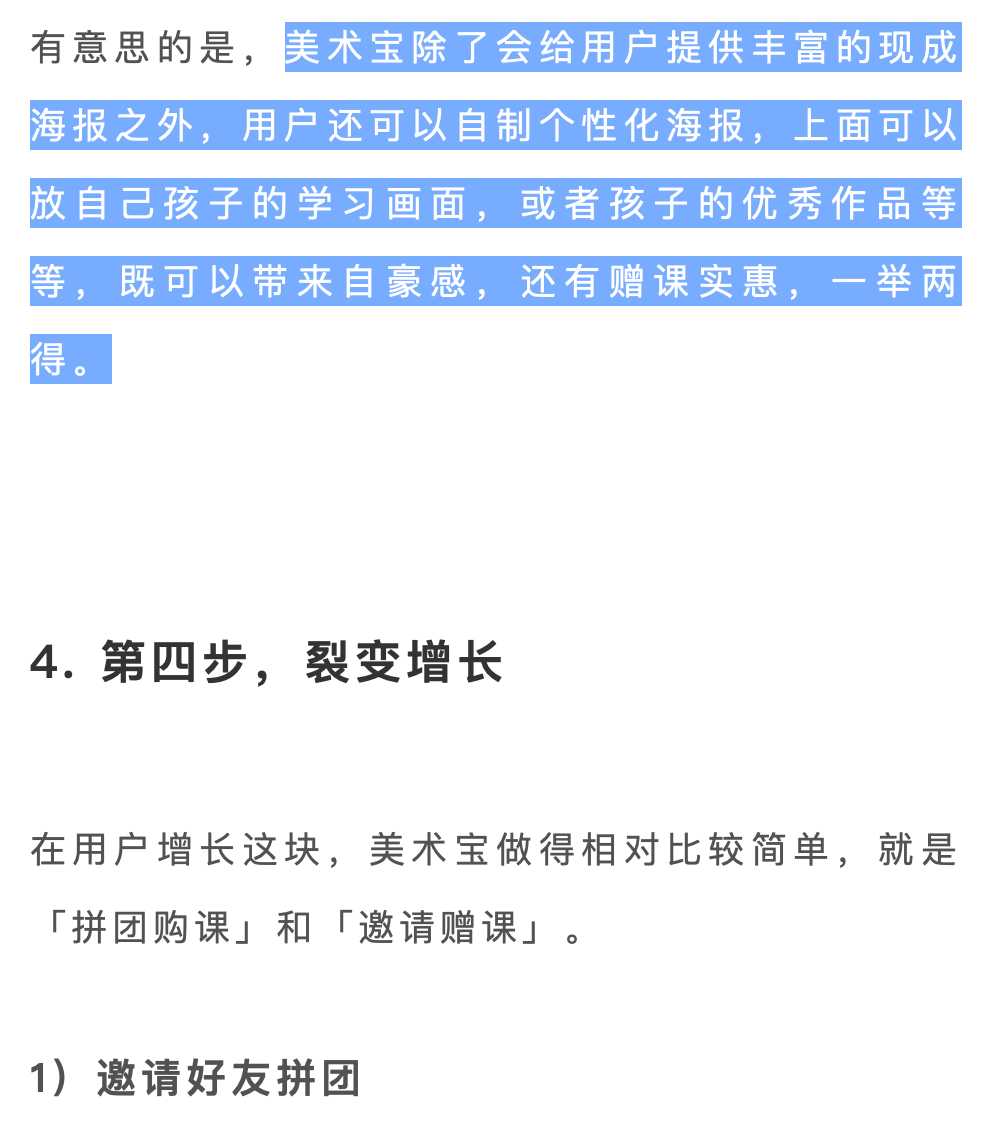 有意思的是，美术宝除了会给用户提供丰富的现成海报之外，用户还可以自制个性化海报，上面可以放自己孩子的学习画面，或者孩子的优秀作品等等，既可以带来自豪感，还有赠课实惠，一举两得。

4. 第四步，裂变增长

在用户增长这块，美术宝做得相对比较简单，就是「拼团购课」和「邀请赠课」。

1）邀请好友拼团